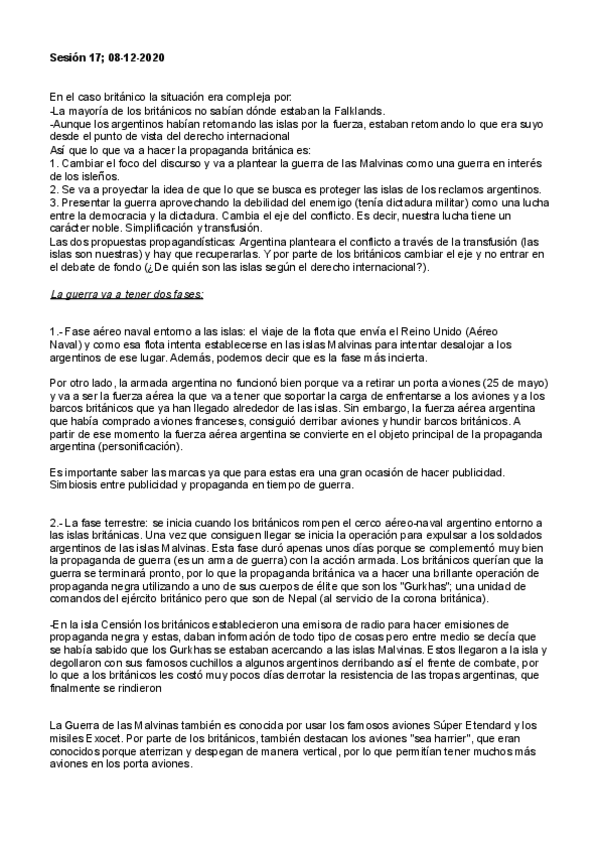 Sesión 17; 08-12-2020

En el caso británico la situación era compleja por:
-La mayoría de los británicos no sabían dónde estaban la Falklands.
-Aunque los argentinos habían retomando las islas por la fuerza, estaban retomando lo que era suyo desde el punto de vista del derecho internacional
Así que lo que va a hacer la propaganda británica es:
1. Cambiar el foco del discurso y va a plantear la guerra de las Malvinas como una guerra en interés de los isleños.
2. Se va a proyectar la idea de que lo que se busca es proteger las islas de los reclamos argentinos.
3. Presentar la guerra aprovechando la debilidad del enemigo (tenía dictadura militar) como una lucha entre la democracia y la dictadura. Cambia el eje del conflicto. Es decir, nuestra lucha tiene un carácter noble. Simplificación y transfusión.
Las dos propuestas propagandísticas: Argentina planteara el conflicto a través de la transfusión (las islas son nuestras) y hay que recuperarlas. Y por parte de los británicos cambiar el eje y no entrar en el debate de fondo (¿De quién son las islas según el derecho internacional?).

La guerra va a tener dos fases:

1.- Fase aéreo naval entorno a las islas: el viaje de la flota que envía el Reino Unido (Aéreo Naval) y como esa flota intenta establecerse en las islas Malvinas para intentar desalojar a los argentinos de ese lugar. Además, podemos decir que es la fase más incierta.

Por otro lado, la armada argentina no funcionó bien porque va a retirar un porta aviones (25 de mayo) y va a ser la fuerza aérea la que va a tener que soportar la carga de enfrentarse a los aviones y a los barcos británicos que ya han llegado alrededor de las islas. Sin embargo, la fuerza aérea argentina que había comprado aviones franceses, consiguió derribar aviones y hundir barcos británicos. A partir de ese momento la fuerza aérea argentina se convierte en el objeto principal de la propaganda argentina (personificación).

Es importante saber las marcas ya que para estas era una gran ocasión de hacer publicidad. Simbiosis entre publicidad y propaganda en tiempo de guerra.

2.- La fase terrestre: se inicia cuando los británicos rompen el cerco aéreo-naval argentino entorno a las islas británicas. Una vez que consiguen llegar se inicia la operación para expulsar a los soldados argentinos de las islas Malvinas. Esta fase duró apenas unos días porque se complementó muy bien la propaganda de guerra (es un arma de guerra) con la acción armada. Los británicos querían que la guerra se terminará pronto, por lo que la propaganda británica va a hacer una brillante operación de propaganda negra utilizando a uno de sus cuerpos de élite que son los "Gurkhas"; una unidad de comandos del ejército británico pero que son de Nepal (al servicio de la corona británica).

-En la isla Censión los británicos establecieron una emisora de radio para hacer emisiones de propaganda negra y estas, daban información de todo tipo de cosas pero entre medio se decía que se había sabido que los Gurkhas se estaban acercando a las islas Malvinas. Estos llegaron a la isla y degollaron con sus famosos cuchillos a algunos argentinos derribando así el frente de combate, por lo que a los británicos les costó muy pocos días derrotar la resistencia de las tropas argentinas, que finalmente se rindieron

La Guerra de las Malvinas también es conocida por usar los famosos aviones Súper Etendard y los misiles Exocet. Por parte de los británicos, también destacan los aviones "sea harrier", que eran conocidos porque aterrizan y despegan de manera vertical, por lo que permitían tener muchos más aviones en los porta aviones.